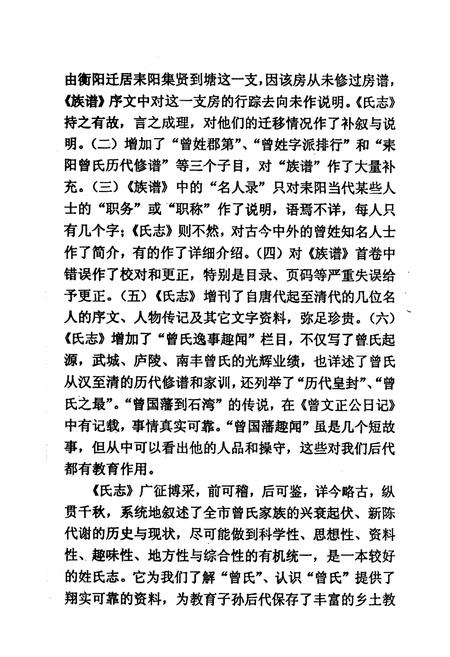 由衡阳迁居耒阳集贤到塘这一支，因该房从未修过房谱，《族谱》序文中对这一支房的行踪去向未作说明。《氏志》持之有故，言之成理，对他们的迁移情况作了补叙与说明。（二）增加了“曾姓郡第”、“曾姓字派排行”和“耒阳曾氏历代修谱”等三个子目，对“族谱”作了大量补充。（三）《族谱》中的“名人录”只对耒阳当代某些人士的“职务”或“职称”作了说明，语焉不详，每人只有几个字；《氏志》则不然，对古今中外的曾姓知名人士作了简介，有的作了详细介绍。（四）对《族谱》首卷中错误作了校对和更正，特别是目录、页码等严重失误给予更正。（五）《氏志》增刊了自唐代起至清代的几位名人的序文、人物传记及其它文字资料，弥足珍贵。（六）《氏志》增加了“曾氏逸事趣闻”栏目，不仅写了曾氏起源，武城、庐陵、南丰曾氏的光辉业绩，也详述了曾氏从汉至清的历代修谱和家训，还列举了“历代皇封”、“曾氏之最”。“曾国藩到石湾”的传说，在《曾文正公日记》中有记载，事情真实可靠。“曾国藩趣闻”虽是几个短故事，但从中可以看出他的人品和操守，这些对我们后代都有教育作用。

《氏志》广征博采，前可稽，后可鉴，详今略古，纵贯千秋，系统地叙述了全市曾氏家族的兴衰起伏、新陈代谢的历史与现状，尽可能做到科学性、思想性、资料性、趣味性、地方性与综合性的有机统一，是一本较好的姓氏志。它为我们了解“曾氏”、认识“曾氏”提供了翔实可靠的资料，为教育子孙后代保存了丰富的乡土教